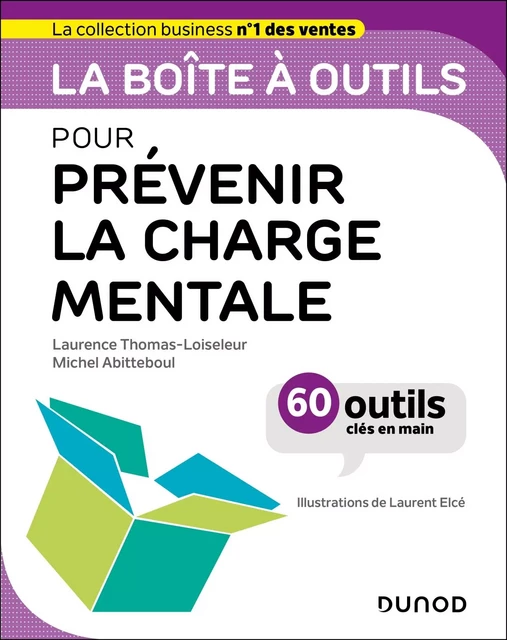 La collection business n°1 des ventes

LA BOÎTE À OUTILS

POUR
PRÉVENIR LA CHARGE MENTALE

Laurence Thomas-Loiseleur
Michel Abitteboul

60 outils clés en main

Illustrations de Laurent Elcé

DUNOD